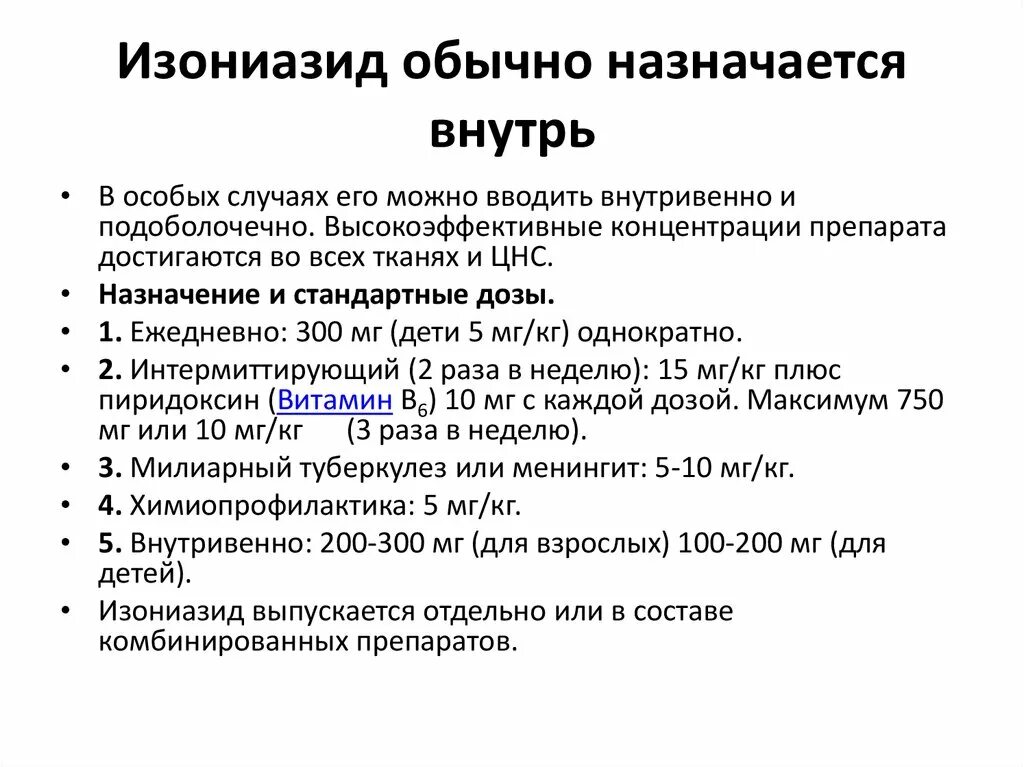 Изониазид обычно назначается внутрь

• В особых случаях его можно вводить внутривенно и подоболочечно. Высокоэффективные концентрации препарата достигаются во всех тканях и ЦНС.
• Назначение и стандартные дозы.
• 1. Ежедневно: 300 мг (дети 5 мг/кг) однократно.
• 2. Интермиттирующий (2 раза в неделю): 15 мг/кг плюс пиридоксин (Витамин $B_6$) 10 мг с каждой дозой. Максимум 750 мг или 10 мг/кг (3 раза в неделю).
• 3. Милиарный туберкулез или менингит: 5-10 мг/кг.
• 4. Химиопрофилактика: 5 мг/кг.
• 5. Внутривенно: 200-300 мг (для взрослых) 100-200 мг (для детей).
• Изониазид выпускается отдельно или в составе комбинированных препаратов.